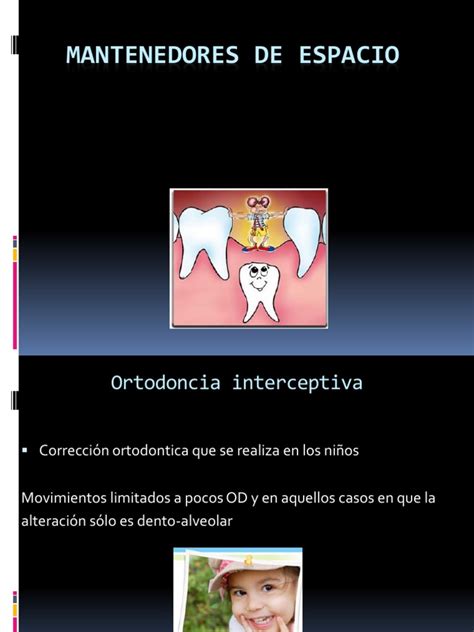 MANTENEDORES DE ESPACIO

Ortodoncia interceptiva

• Corrección ortodontica que se realiza en los niños

Movimientos limitados a pocos OD y en aquellos casos en que la alteración sólo es dento-alveolar